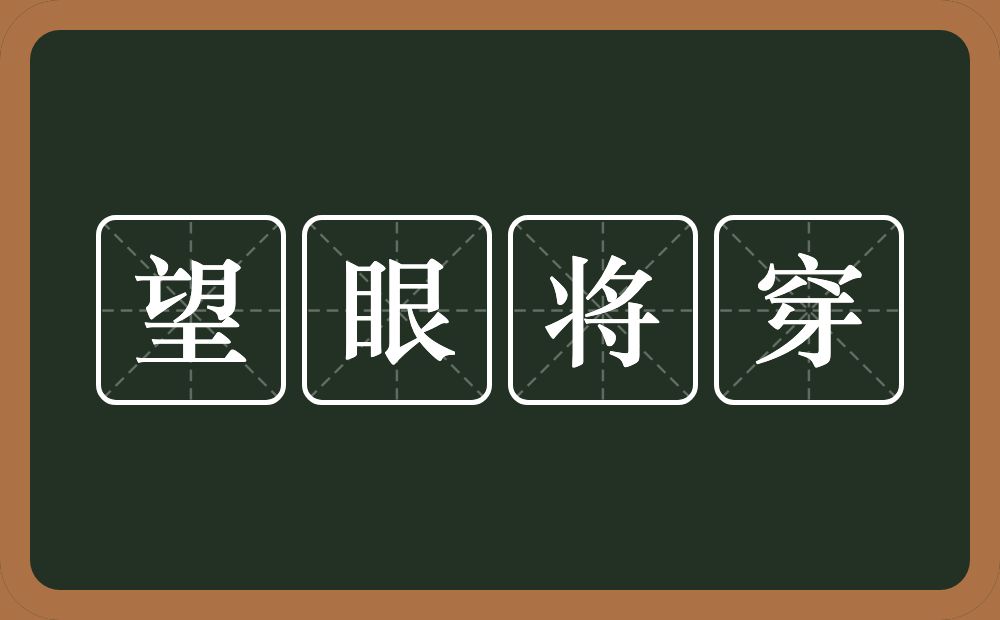 望眼将穿